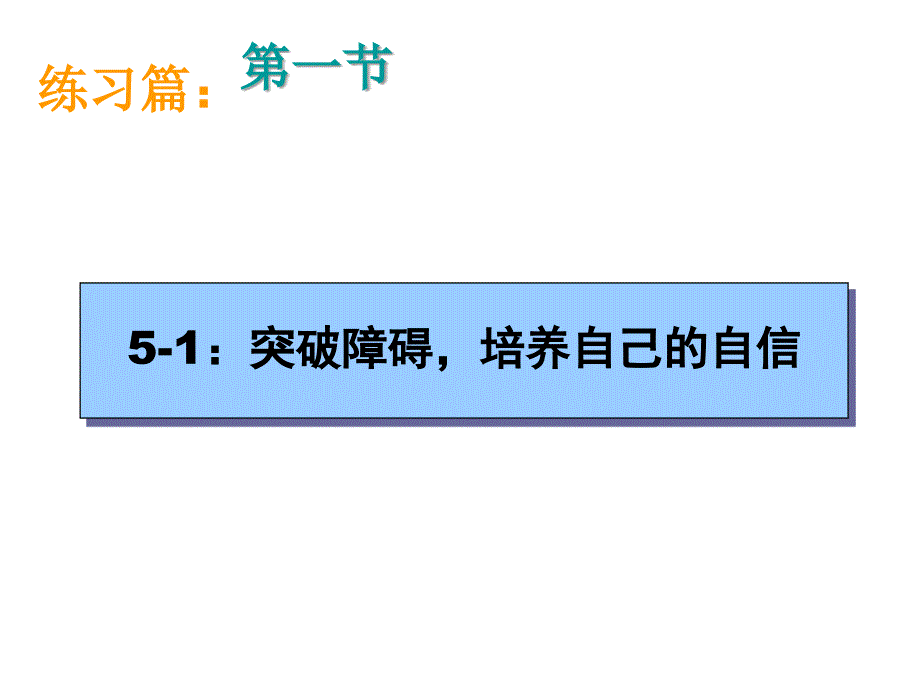 练习篇：第一节

5-1：突破障碍，培养自己的自信